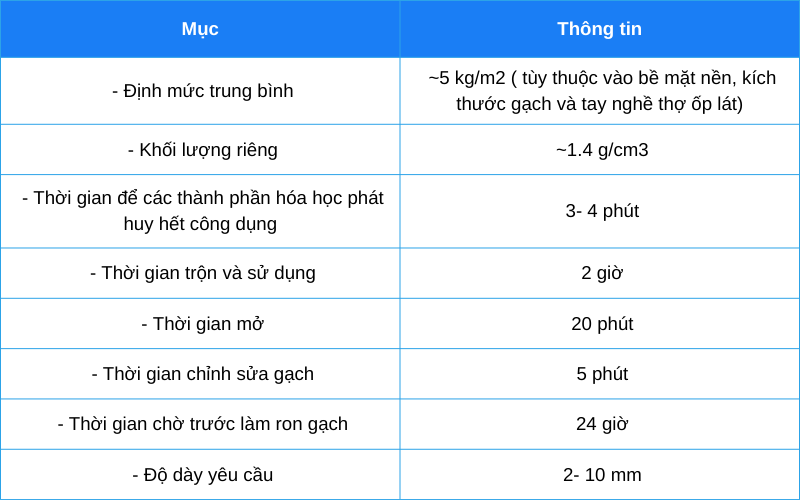 | Mục | Thông tin |
|---|---|
| - Định mức trung bình | ~5 kg/m2 ( tùy thuộc vào bề mặt nền, kích thước gạch và tay nghề thợ ốp lát) |
| - Khối lượng riêng | ~1.4 g/cm3 |
| - Thời gian để các thành phần hóa học phát huy hết công dụng | 3- 4 phút |
| - Thời gian trộn và sử dụng | 2 giờ |
| - Thời gian mở | 20 phút |
| - Thời gian chỉnh sửa gạch | 5 phút |
| - Thời gian chờ trước làm ron gạch | 24 giờ |
| - Độ dày yêu cầu | 2- 10 mm |